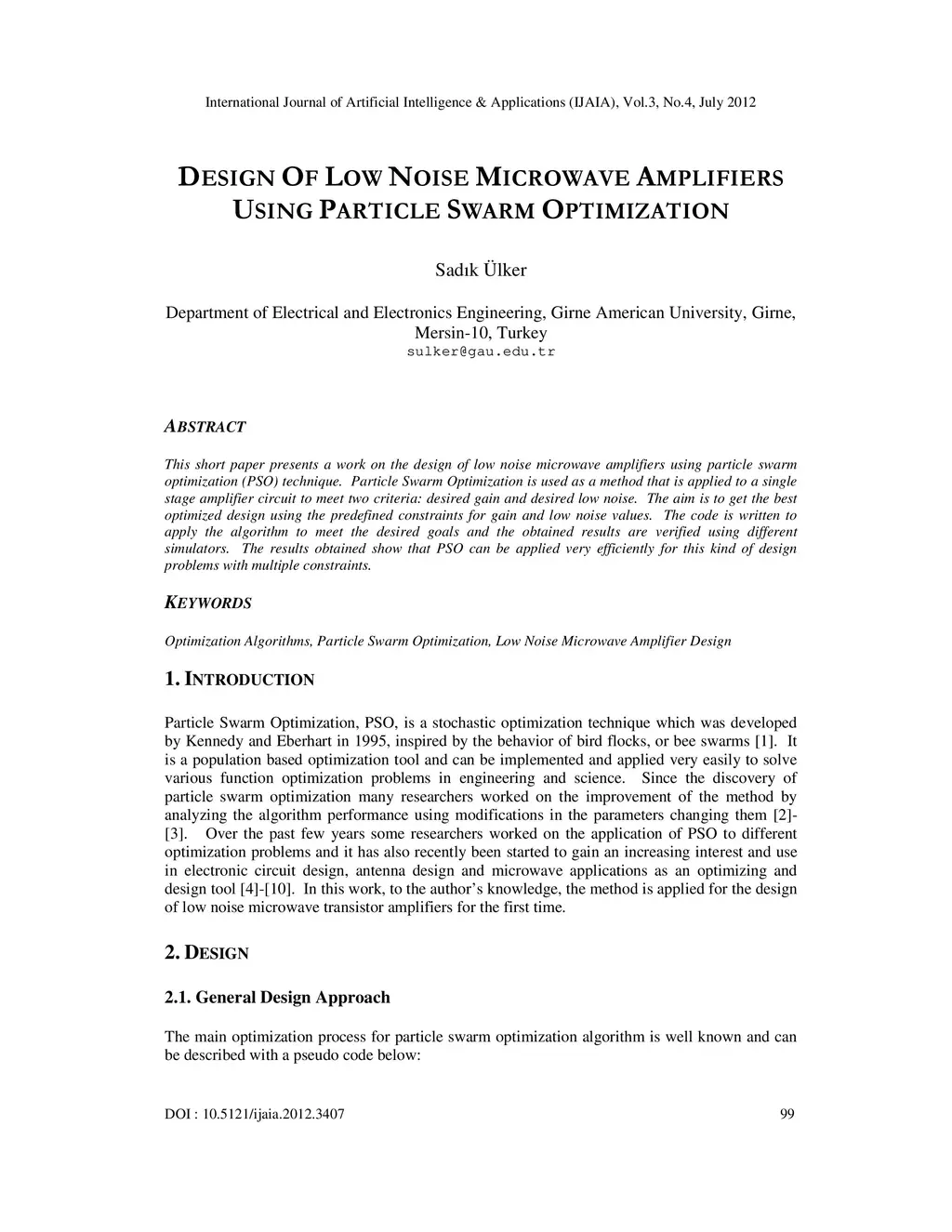 International Journal of Artificial Intelligence & Applications (IJAIA), Vol.3, No.4, July 2012

DESIGN OF LOW NOISE MICROWAVE AMPLIFIERS USING PARTICLE SWARM OPTIMIZATION

Sadık Ülker

Department of Electrical and Electronics Engineering, Girne American University, Girne, Mersin-10, Turkey
sulker@gau.edu.tr

ABSTRACT

This short paper presents a work on the design of low noise microwave amplifiers using particle swarm optimization (PSO) technique. Particle Swarm Optimization is used as a method that is applied to a single stage amplifier circuit to meet two criteria: desired gain and desired low noise. The aim is to get the best optimized design using the predefined constraints for gain and low noise values. The code is written to apply the algorithm to meet the desired goals and the obtained results are verified using different simulators. The results obtained show that PSO can be applied very efficiently for this kind of design problems with multiple constraints.

KEYWORDS

Optimization Algorithms, Particle Swarm Optimization, Low Noise Microwave Amplifier Design

1. INTRODUCTION

Particle Swarm Optimization, PSO, is a stochastic optimization technique which was developed by Kennedy and Eberhart in 1995, inspired by the behavior of bird flocks, or bee swarms [1]. It is a population based optimization tool and can be implemented and applied very easily to solve various function optimization problems in engineering and science. Since the discovery of particle swarm optimization many researchers worked on the improvement of the method by analyzing the algorithm performance using modifications in the parameters changing them [2]-[3]. Over the past few years some researchers worked on the application of PSO to different optimization problems and it has also recently been started to gain an increasing interest and use in electronic circuit design, antenna design and microwave applications as an optimizing and design tool [4]-[10]. In this work, to the author's knowledge, the method is applied for the design of low noise microwave transistor amplifiers for the first time.

2. DESIGN

2.1. General Design Approach

The main optimization process for particle swarm optimization algorithm is well known and can be described with a pseudo code below:

DOI : 10.5121/ijaia.2012.3407 99